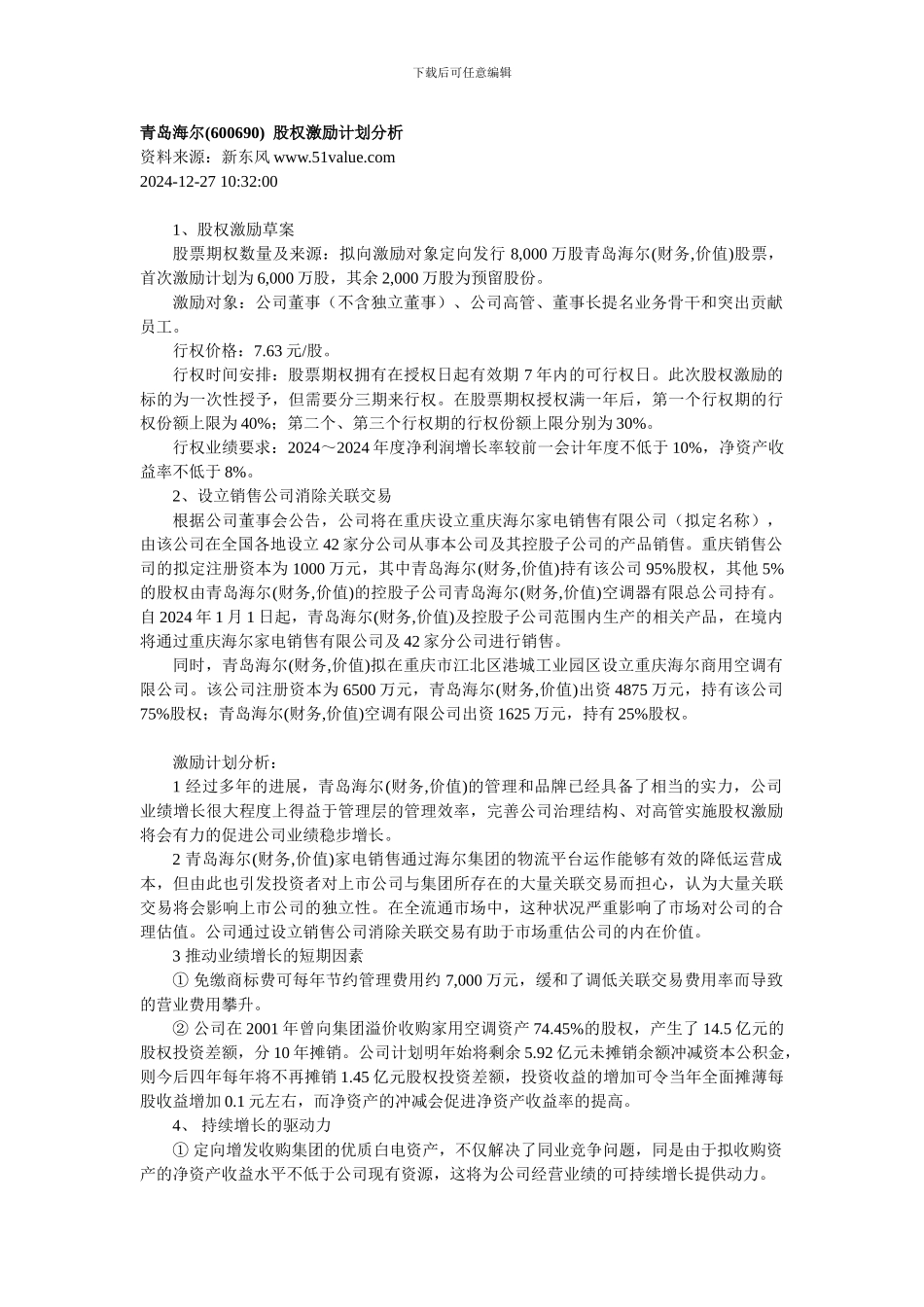 下载后可任意编辑

青岛海尔(600690) 股权激励计划分析
资料来源：新东风 www.51value.com
2024-12-27 10:32:00

1、股权激励草案

股票期权数量及来源：拟向激励对象定向发行 8,000 万股青岛海尔(财务,价值)股票，首次激励计划为 6,000 万股，其余 2,000 万股为预留股份。

激励对象：公司董事（不含独立董事）、公司高管、董事长提名业务骨干和突出贡献员工。

行权价格：7.63 元/股。

行权时间安排：股票期权拥有在授权日起有效期 7 年内的可行权日。此次股权激励的标的为一次性授予，但需要分三期来行权。在股票期权授权满一年后，第一个行权期的行权份额上限为 40%；第二个、第三个行权期的行权份额上限分别为 30%。

行权业绩要求：2024～2024 年度净利润增长率较前一会计年度不低于 10%，净资产收益率不低于 8%。

2、设立销售公司消除关联交易

根据公司董事会公告，公司将在重庆设立重庆海尔家电销售有限公司（拟定名称），由该公司在全国各地设立 42 家分公司从事本公司及其控股子公司的产品销售。重庆销售公司的拟定注册资本为 1000 万元，其中青岛海尔(财务,价值)持有该公司 95%股权，其他 5%的股权由青岛海尔(财务,价值)的控股子公司青岛海尔(财务,价值)空调器有限总公司持有。自 2024 年 1 月 1 日起，青岛海尔(财务,价值)及控股子公司范围内生产的相关产品，在境内将通过重庆海尔家电销售有限公司及 42 家分公司进行销售。

同时，青岛海尔(财务,价值)拟在重庆市江北区港城工业园区设立重庆海尔商用空调有限公司。该公司注册资本为 6500 万元，青岛海尔(财务,价值)出资 4875 万元，持有该公司 75%股权；青岛海尔(财务,价值)空调有限公司出资 1625 万元，持有 25%股权。

激励计划分析：

1 经过多年的进展，青岛海尔(财务,价值)的管理和品牌已经具备了相当的实力，公司业绩增长很大程度上得益于管理层的管理效率，完善公司治理结构、对高管实施股权激励将会有力的促进公司业绩稳步增长。

2 青岛海尔(财务,价值)家电销售通过海尔集团的物流平台运作能够有效的降低运营成本，但由此也引发投资者对上市公司与集团所存在的大量关联交易而担心，认为大量关联交易将会影响上市公司的独立性。在全流通市场中，这种状况严重影响了市场对公司的合理估值。公司通过设立销售公司消除关联交易有助于市场重估公司的内在价值。

3 推动业绩增长的短期因素

① 免缴商标费可每年节约管理费用约 7,000 万元，缓和了调低关联交易费用率而导致的营业费用攀升。

② 公司在 2001 年曾向集团溢价收购家用空调资产 74.45%的股权，产生了 14.5 亿元的股权投资差额，分 10 年摊销。公司计划明年始将剩余 5.92 亿元未摊销余额冲减资本公积金，则今后四年每年将不再摊销 1.45 亿元股权投资差额，投资收益的增加可令当年全面摊薄每股收益增加 0.1 元左右，而净资产的冲减会促进净资产收益率的提高。

4、 持续增长的驱动力

① 定向增发收购集团的优质白电资产，不仅解决了同业竞争问题，同是由于拟收购资产的净资产收益水平不低于公司现有资源，这将为公司经营业绩的可持续增长提供动力。